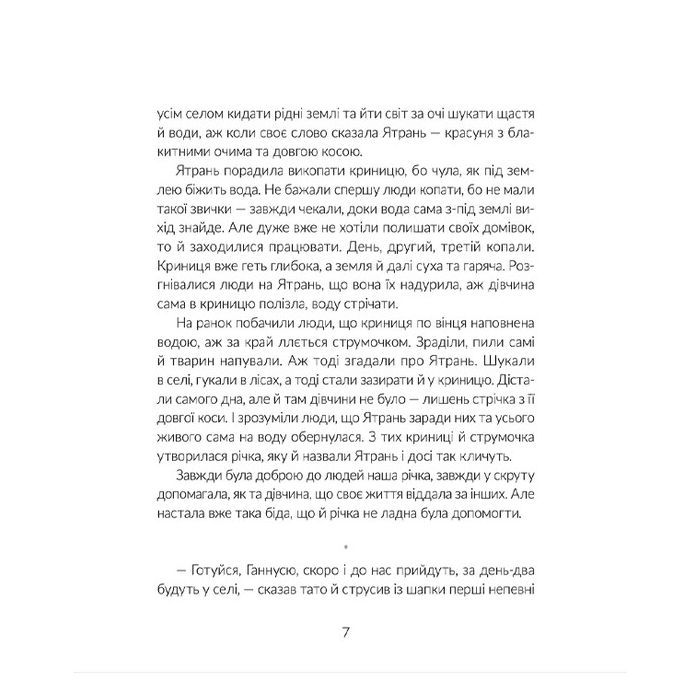 усім селом кидати рідні землі та йти світ за очі шукати щастя й води, аж коли своє слово сказала Ятрань — красуня з блакитними очима та довгою косою.

Ятрань порадила викопати криницю, бо чула, як під землею біжить вода. Не бажали спершу люди копати, бо не мали такої звички — завжди чекали, доки вода сама з-під землі вихід знайде. Але дуже вже не хотіли полишати своїх домівок, то й заходилися працювати. День, другий, третій копали. Криниця вже геть глибока, а земля й далі суха та гаряча. Розгнівалися люди на Ятрань, що вона їх надурила, аж дівчина сама в криницю полізла, воду стрічати.

На ранок побачили люди, що криниця по вінця наповнена водою, аж за край ллється струмочком. Зраділи, пили самі й тварин напували. Аж тоді згадали про Ятрань. Шукали в селі, гукали в лісах, а тоді стали зазирати й у криницю. Дістали самого дна, але й там дівчини не було — лишень стрічка з її довгої коси. І зрозуміли люди, що Ятрань заради них та усього живого сама на воду обернулася. З тих криниці й струмочка утворилася річка, яку й назвали Ятрань і досі так кличуть.

Завжди була доброю до людей наша річка, завжди у скруту допомагала, як та дівчина, що своє життя віддала за інших. Але настала вже така біда, що й річка не ладна була допомогти.

*

— Готуйся, Ганнусю, скоро і до нас прийдуть, за день-два будуть у селі, — сказав тато й струсив із шапки перші непевні

7